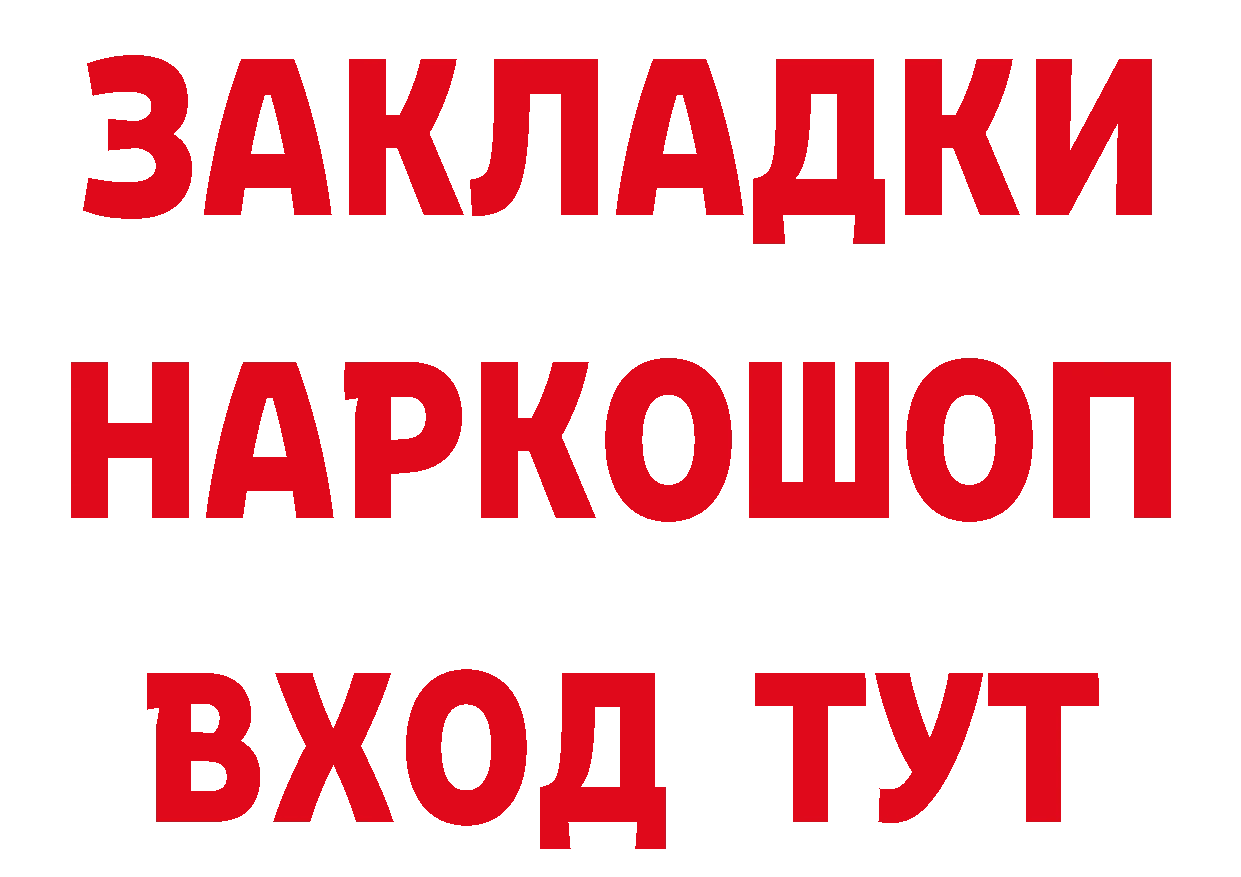 ЗАКЛАДКИ
НАРКОШОП
ВХОД ТУТ